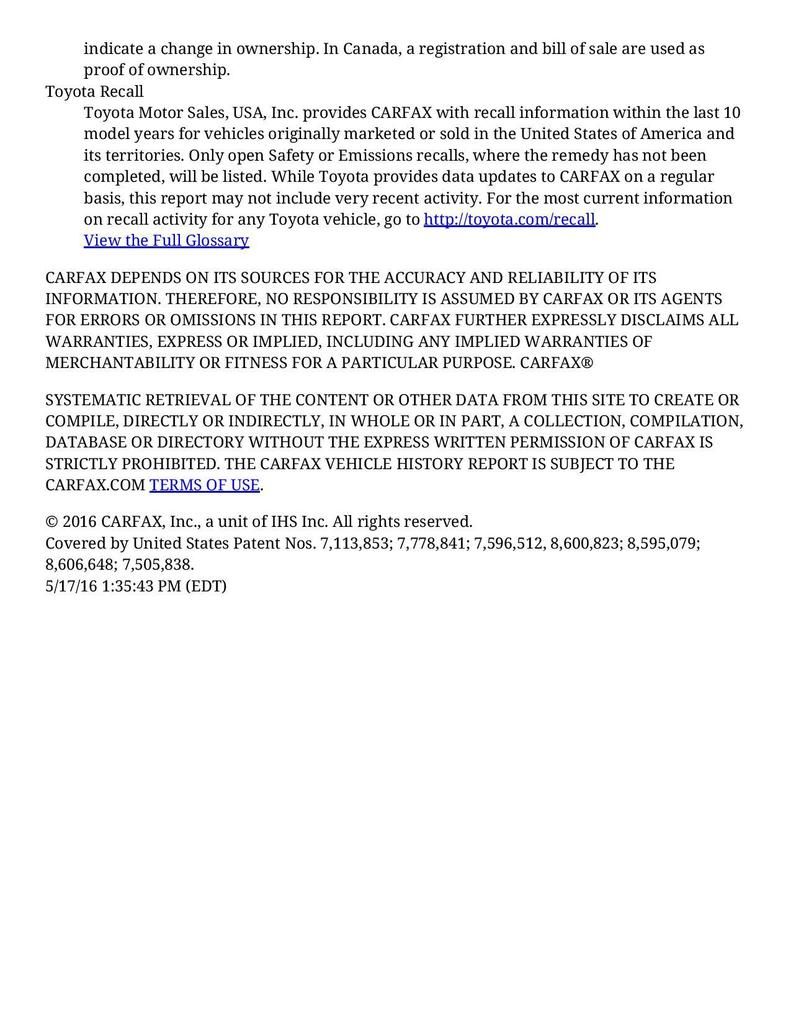 indicate a change in ownership. In Canada, a registration and bill of sale are used as proof of ownership.

Toyota Recall

Toyota Motor Sales, USA, Inc. provides CARFAX with recall information within the last 10 model years for vehicles originally marketed or sold in the United States of America and its territories. Only open Safety or Emissions recalls, where the remedy has not been completed, will be listed. While Toyota provides data updates to CARFAX on a regular basis, this report may not include very recent activity. For the most current information on recall activity for any Toyota vehicle, go to http://toyota.com/recall.

View the Full Glossary

CARFAX DEPENDS ON ITS SOURCES FOR THE ACCURACY AND RELIABILITY OF ITS INFORMATION. THEREFORE, NO RESPONSIBILITY IS ASSUMED BY CARFAX OR ITS AGENTS FOR ERRORS OR OMISSIONS IN THIS REPORT. CARFAX FURTHER EXPRESSLY DISCLAIMS ALL WARRANTIES, EXPRESS OR IMPLIED, INCLUDING ANY IMPLIED WARRANTIES OF MERCHANTABILITY OR FITNESS FOR A PARTICULAR PURPOSE. CARFAX®

SYSTEMATIC RETRIEVAL OF THE CONTENT OR OTHER DATA FROM THIS SITE TO CREATE OR COMPILE, DIRECTLY OR INDIRECTLY, IN WHOLE OR IN PART, A COLLECTION, COMPILATION, DATABASE OR DIRECTORY WITHOUT THE EXPRESS WRITTEN PERMISSION OF CARFAX IS STRICTLY PROHIBITED. THE CARFAX VEHICLE HISTORY REPORT IS SUBJECT TO THE CARFAX.COM TERMS OF USE.

© 2016 CARFAX, Inc., a unit of IHS Inc. All rights reserved.
Covered by United States Patent Nos. 7,113,853; 7,778,841; 7,596,512, 8,600,823; 8,595,079; 8,606,648; 7,505,838.
5/17/16 1:35:43 PM (EDT)